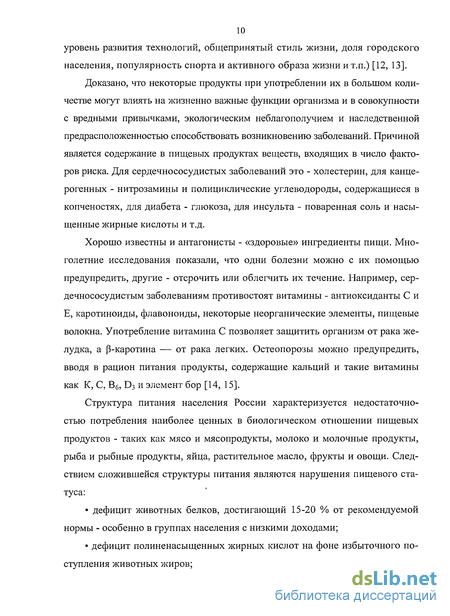 10

уровень развития технологий, общепринятый стиль жизни, доля городского населения, популярность спорта и активного образа жизни и т.п.) [12, 13].

Доказано, что некоторые продукты при употреблении их в большом количестве могут влиять на жизненно важные функции организма и в совокупности с вредными привычками, экологическим неблагополучием и наследственной предрасположенностью способствовать возникновению заболеваний. Причиной является содержание в пищевых продуктах веществ, входящих в число факторов риска. Для сердечнососудистых заболеваний это - холестерин, для канцерогенных - нитрозамины и полициклические углеводороды, содержащиеся в копченостях, для диабета - глюкоза, для инсульта - поваренная соль и насыщенные жирные кислоты и т.д.

Хорошо известны и антагонисты - «здоровые» ингредиенты пищи. Многолетние исследования показали, что одни болезни можно с их помощью предупредить, другие - отсрочить или облегчить их течение. Например, сердечнососудистым заболеваниям противостоят витамины - антиоксиданты С и Е, каротиноиды, флавоноиды, некоторые неорганические элементы, пищевые волокна. Употребление витамина С позволяет защитить организм от рака желудка, а β-каротина — от рака легких. Остеопорозы можно предупредить, вводя в рацион питания продукты, содержащие кальций и такие витамины как К, С, $B_6$, $D_3$ и элемент бор [14, 15].

Структура питания населения России характеризуется недостаточностью потребления наиболее ценных в биологическом отношении пищевых продуктов - таких как мясо и мясопродукты, молоко и молочные продукты, рыба и рыбные продукты, яйца, растительное масло, фрукты и овощи. Следствием сложившейся структуры питания являются нарушения пищевого статуса:

• дефицит животных белков, достигающий 15-20 % от рекомендуемой нормы - особенно в группах населения с низкими доходами;

• дефицит полиненасыщенных жирных кислот на фоне избыточного поступления животных жиров;

dsLib.net
библиотека диссертаций